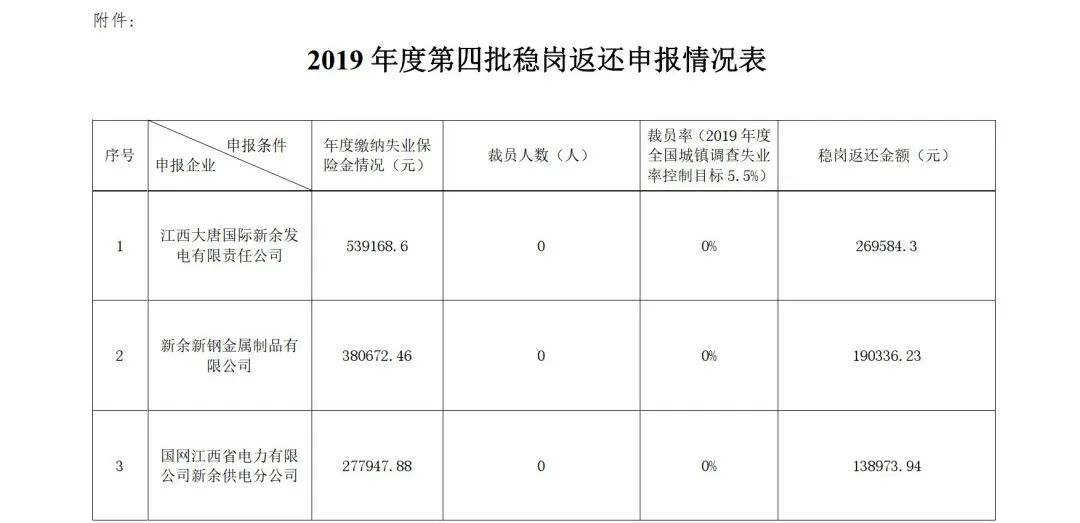 附件：

2019年度第四批稳岗返还申报情况表

| 序号 | 申报条件 申报企业 | 年度缴纳失业保险金情况（元） | 裁员人数（人） | 裁员率（2019年度全国城镇调查失业率控制目标5.5%） | 稳岗返还金额（元） |
|---|---|---|---|---|---|
| 1 | 江西大唐国际新余发电有限责任公司 | 539168.6 | 0 | 0% | 269584.3 |
| 2 | 新余新钢金属制品有限公司 | 380672.46 | 0 | 0% | 190336.23 |
| 3 | 国网江西省电力有限公司新余供电分公司 | 277947.88 | 0 | 0% | 138973.94 |